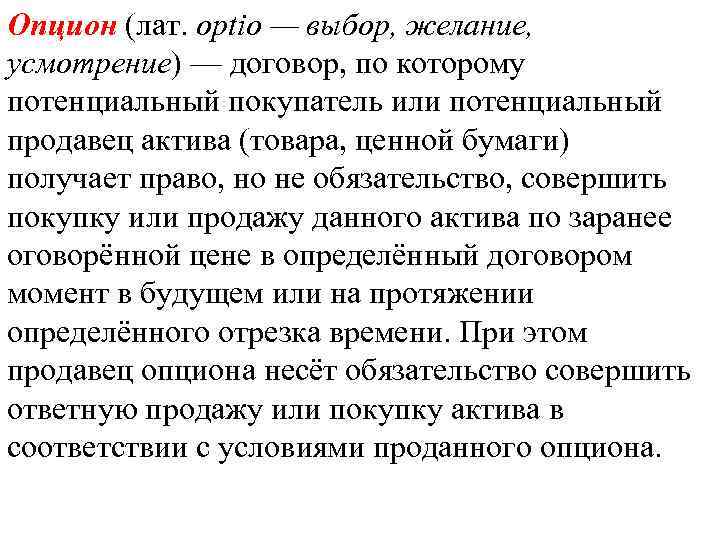 Опцион (лат. optio — выбор, желание, усмотрение) — договор, по которому потенциальный покупатель или потенциальный продавец актива (товара, ценной бумаги) получает право, но не обязательство, совершить покупку или продажу данного актива по заранее оговорённой цене в определённый договором момент в будущем или на протяжении определённого отрезка времени. При этом продавец опциона несёт обязательство совершить ответную продажу или покупку актива в соответствии с условиями проданного опциона.